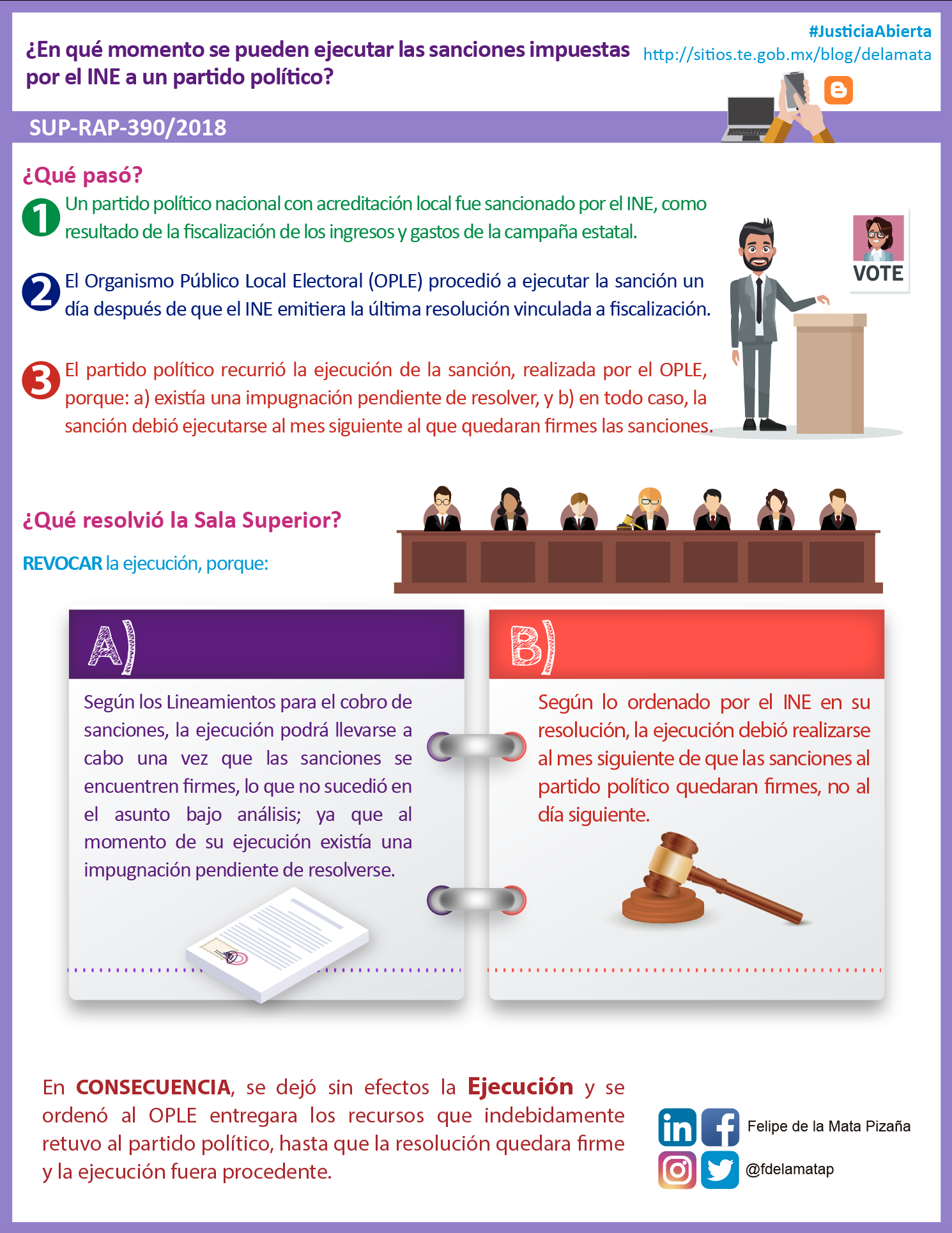 ¿En qué momento se pueden ejecutar las sanciones impuestas por el INE a un partido político?

#JusticiaAbierta
http://sitios.te.gob.mx/blog/delamata

SUP-RAP-390/2018

¿Qué pasó?

1 Un partido político nacional con acreditación local fue sancionado por el INE, como resultado de la fiscalización de los ingresos y gastos de la campaña estatal.

2 El Organismo Público Local Electoral (OPLE) procedió a ejecutar la sanción un día después de que el INE emitiera la última resolución vinculada a fiscalización.

3 El partido político recurrió la ejecución de la sanción, realizada por el OPLE, porque: a) existía una impugnación pendiente de resolver, y b) en todo caso, la sanción debió ejecutarse al mes siguiente al que quedaran firmes las sanciones.

VOTE

¿Qué resolvió la Sala Superior?

REVOCAR la ejecución, porque:

A)

Según los Lineamientos para el cobro de sanciones, la ejecución podrá llevarse a cabo una vez que las sanciones se encuentren firmes, lo que no sucedió en el asunto bajo análisis; ya que al momento de su ejecución existía una impugnación pendiente de resolverse.

B)

Según lo ordenado por el INE en su resolución, la ejecución debió realizarse al mes siguiente de que las sanciones al partido político quedaran firmes, no al día siguiente.

En CONSECUENCIA, se dejó sin efectos la Ejecución y se ordenó al OPLE entregara los recursos que indebidamente retuvo al partido político, hasta que la resolución quedara firme y la ejecución fuera procedente.

Felipe de la Mata Pizaña
@fdelamatap